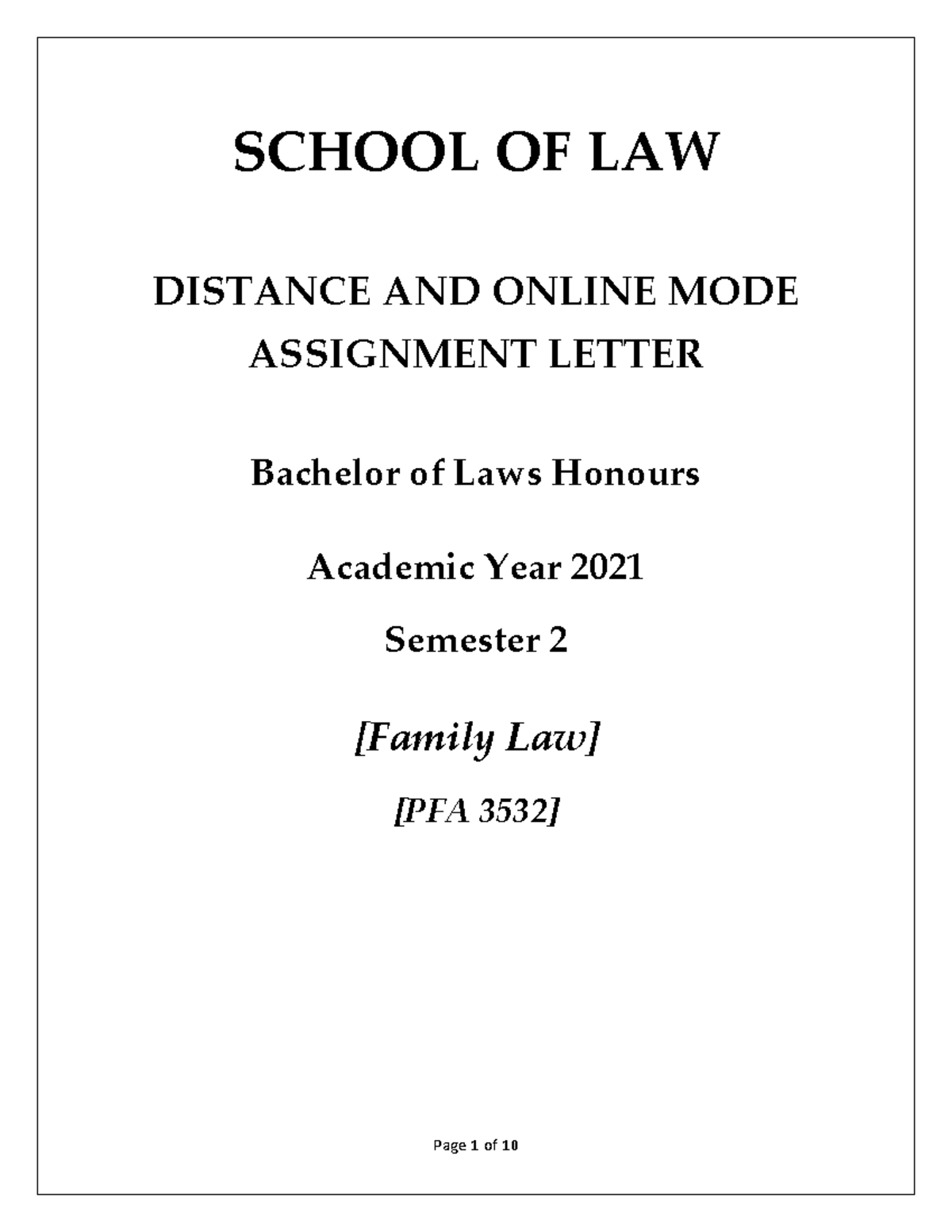 SCHOOL OF LAW

DISTANCE AND ONLINE MODE
ASSIGNMENT LETTER

Bachelor of Laws Honours

Academic Year 2021

Semester 2

[Family Law]

[PFA 3532]

Page 1 of 10